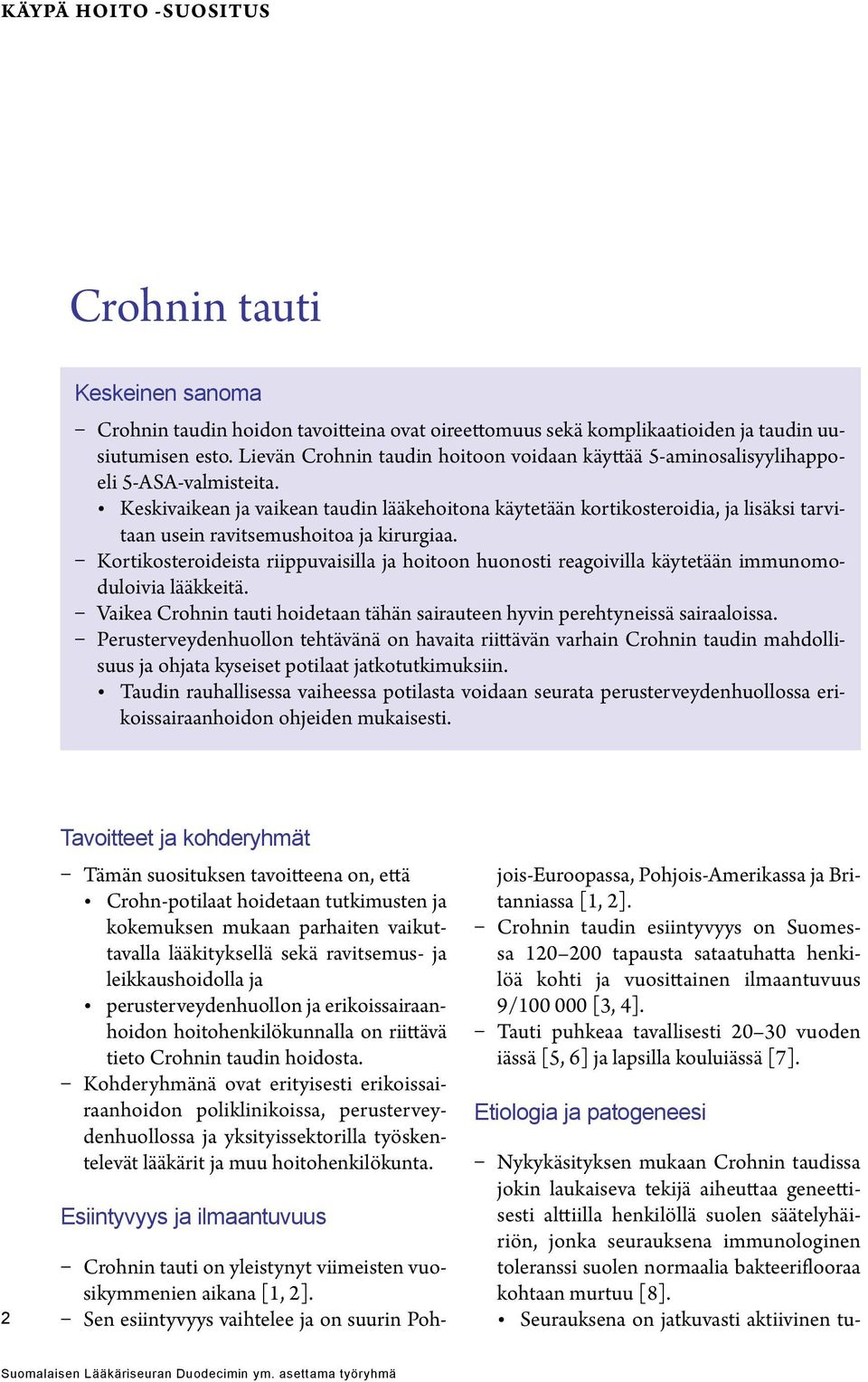 KÄYPÄ HOITO -SUOSITUS

Crohnin tauti

Keskeinen sanoma

– Crohnin taudin hoidon tavoitteina ovat oireettomuus sekä komplikaatioiden ja taudin uusiutumisen esto. Lievän Crohnin taudin hoitoon voidaan käyttää 5-aminosalisyylihappo- eli 5-ASA-valmisteita.
• Keskivaikean ja vaikean taudin lääkehoitona käytetään kortikosteroidia, ja lisäksi tarvitaan usein ravitsemushoitoa ja kirurgiaa.
– Kortikosteroideista riippuvaisilla ja hoitoon huonosti reagoivilla käytetään immunomoduloivia lääkkeitä.
– Vaikea Crohnin tauti hoidetaan tähän sairauteen hyvin perehtyneissä sairaaloissa.
– Perusterveydenhuollon tehtävänä on havaita riittävän varhain Crohnin taudin mahdollisuus ja ohjata kyseiset potilaat jatkotutkimuksiin.
• Taudin rauhallisessa vaiheessa potilasta voidaan seurata perusterveydenhuollossa erikoissairaanhoidon ohjeiden mukaisesti.

Tavoitteet ja kohderyhmät

– Tämän suosituksen tavoitteena on, että
• Crohn-potilaat hoidetaan tutkimusten ja kokemuksen mukaan parhaiten vaikuttavalla lääkityksellä sekä ravitsemus- ja leikkaushoidolla ja
• perusterveydenhuollon ja erikoissairaanhoidon hoitohenkilökunnalla on riittävä tieto Crohnin taudin hoidosta.
– Kohderyhmänä ovat erityisesti erikoissairaanhoidon poliklinikoissa, perusterveydenhuollossa ja yksityissektorilla työskentelevät lääkärit ja muu hoitohenkilökunta.

Esiintyvyys ja ilmaantuvuus

– Crohnin tauti on yleistynyt viimeisten vuosikymmenien aikana [1, 2].
– Sen esiintyvyys vaihtelee ja on suurin Pohjois-Euroopassa, Pohjois-Amerikassa ja Britanniassa [1, 2].
– Crohnin taudin esiintyvyys on Suomessa 120–200 tapausta sataatuhatta henkilöä kohti ja vuosittainen ilmaantuvuus 9/100 000 [3, 4].
– Tauti puhkeaa tavallisesti 20–30 vuoden iässä [5, 6] ja lapsilla kouluiässä [7].

Etiologia ja patogeneesi

– Nykykäsityksen mukaan Crohnin taudissa jokin laukaiseva tekijä aiheuttaa geneettisesti alttiilla henkilöllä suolen säätelyhäiriön, jonka seurauksena immunologinen toleranssi suolen normaalia bakteeriflooraa kohtaan murtuu [8].
• Seurauksena on jatkuvasti aktiivinen tu-

2

Suomalaisen Lääkäriseuran Duodecimin ym. asettama työryhmä